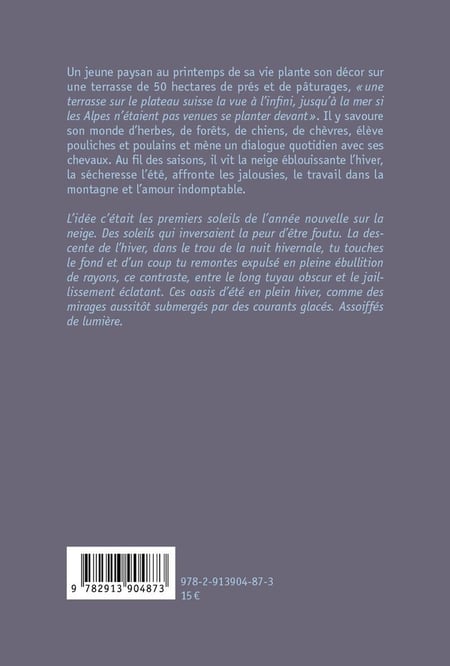 Un jeune paysan au printemps de sa vie plante son décor sur une terrasse de 50 hectares de prés et de pâturages, « une terrasse sur le plateau suisse la vue à l'infini, jusqu'à la mer si les Alpes n'étaient pas venues se planter devant ». Il y savoure son monde d'herbes, de forêts, de chiens, de chèvres, élève pouliches et poulains et mène un dialogue quotidien avec ses chevaux. Au fil des saisons, il vit la neige éblouissante l'hiver, la sécheresse l'été, affronte les jalousies, le travail dans la montagne et l'amour indomptable.

L'idée c'était les premiers soleils de l'année nouvelle sur la neige. Des soleils qui inversaient la peur d'être foutu. La descente de l'hiver, dans le trou de la nuit hivernale, tu touches le fond et d'un coup tu remontes expulsé en pleine ébullition de rayons, ce contraste, entre le long tuyau obscur et le jaillissement éclatant. Ces oasis d'été en plein hiver, comme des mirages aussitôt submergés par des courants glacés. Assoiffés de lumière.

9 782913 904873

978-2-913904-87-3
15 €